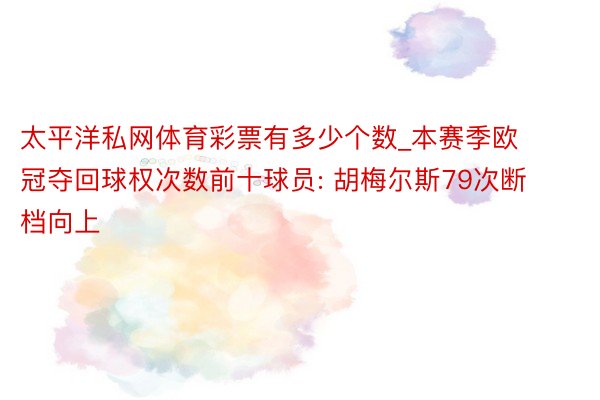 太平洋私网体育彩票有多少个数_本赛季欧冠夺回球权次数前十球员: 胡梅尔斯79次断档向上